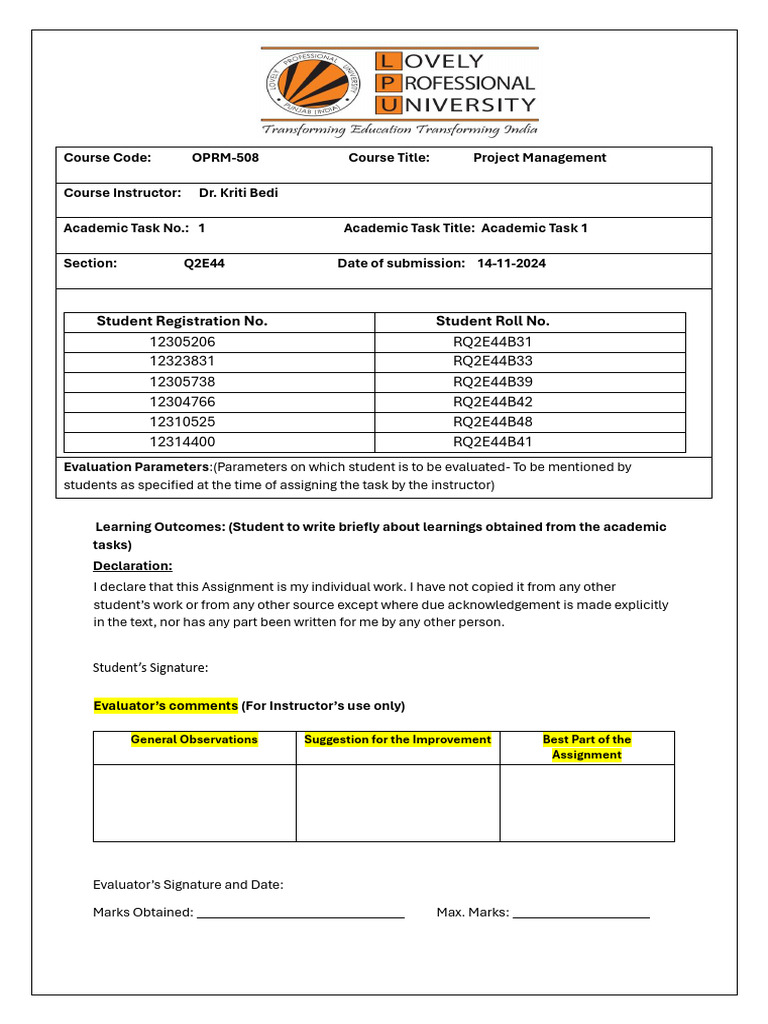 LOVELY PROFESSIONAL UNIVERSITY
LOVELY PROFESSIONAL UNIVERSITY PUNJAB (INDIA)
Transforming Education Transforming India

Course Code: OPRM-508 Course Title: Project Management

Course Instructor: Dr. Kriti Bedi

Academic Task No.: 1 Academic Task Title: Academic Task 1

Section: Q2E44 Date of submission: 14-11-2024

| Student Registration No. | Student Roll No. |
|---|---|
| 12305206 | RQ2E44B31 |
| 12323831 | RQ2E44B33 |
| 12305738 | RQ2E44B39 |
| 12304766 | RQ2E44B42 |
| 12310525 | RQ2E44B48 |
| 12314400 | RQ2E44B41 |

Evaluation Parameters:(Parameters on which student is to be evaluated- To be mentioned by students as specified at the time of assigning the task by the instructor)

Learning Outcomes: (Student to write briefly about learnings obtained from the academic tasks)

Declaration:
I declare that this Assignment is my individual work. I have not copied it from any other student's work or from any other source except where due acknowledgement is made explicitly in the text, nor has any part been written for me by any other person.

Student's Signature:

Evaluator's comments (For Instructor's use only)

| General Observations | Suggestion for the Improvement | Best Part of the Assignment |
|---|---|---|
| | | |

Evaluator's Signature and Date:

Marks Obtained: ____________________ Max. Marks: ______________